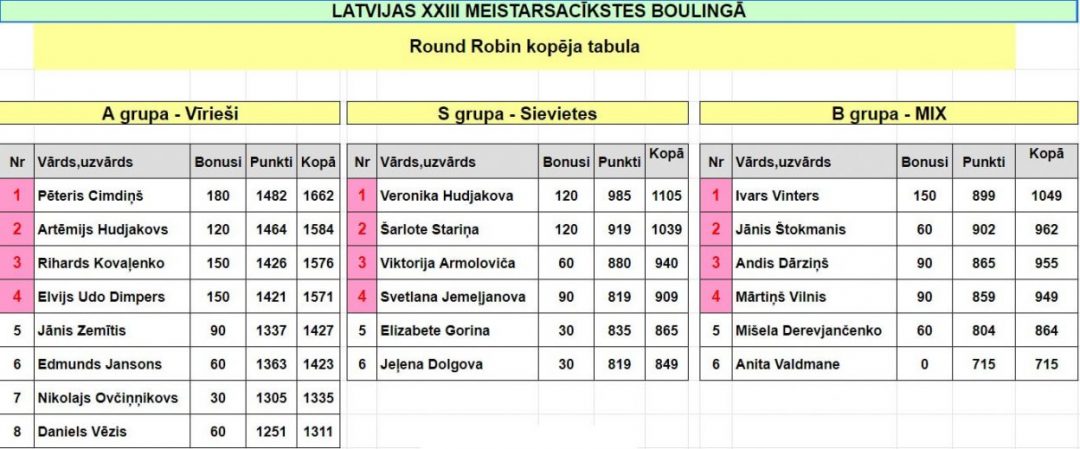 LATVIJAS XXIII MEISTARSACĪKSTES BOULINGĀ

Round Robin kopēja tabula

A grupa - Vīrieši

| Nr | Vārds,uzvārds | Bonusi | Punkti | Kopā |
|---|---|---|---|---|
| 1 | Pēteris Cimdiņš | 180 | 1482 | 1662 |
| 2 | Artēmijs Hudjakovs | 120 | 1464 | 1584 |
| 3 | Rihards Kovaļenko | 150 | 1426 | 1576 |
| 4 | Elvijs Udo Dimpers | 150 | 1421 | 1571 |
| 5 | Jānis Zemītis | 90 | 1337 | 1427 |
| 6 | Edmunds Jansons | 60 | 1363 | 1423 |
| 7 | Nikolajs Ovčiņņikovs | 30 | 1305 | 1335 |
| 8 | Daniels Vēzis | 60 | 1251 | 1311 |

S grupa - Sievietes

| Nr | Vārds,uzvārds | Bonusi | Punkti | Kopā |
|---|---|---|---|---|
| 1 | Veronika Hudjakova | 120 | 985 | 1105 |
| 2 | Šarlote Stariņa | 120 | 919 | 1039 |
| 3 | Viktorija Armoloviča | 60 | 880 | 940 |
| 4 | Svetlana Jemeļjanova | 90 | 819 | 909 |
| 5 | Elizabete Gorina | 30 | 835 | 865 |
| 6 | Jeļena Dolgova | 30 | 819 | 849 |

B grupa - MIX

| Nr | Vārds,uzvārds | Bonusi | Punkti | Kopā |
|---|---|---|---|---|
| 1 | Ivars Vinters | 150 | 899 | 1049 |
| 2 | Jānis Štokmanis | 60 | 902 | 962 |
| 3 | Andis Dārziņš | 90 | 865 | 955 |
| 4 | Mārtiņš Vilnis | 90 | 859 | 949 |
| 5 | Mišela Derevjančenko | 60 | 804 | 864 |
| 6 | Anita Valdmane | 0 | 715 | 715 |